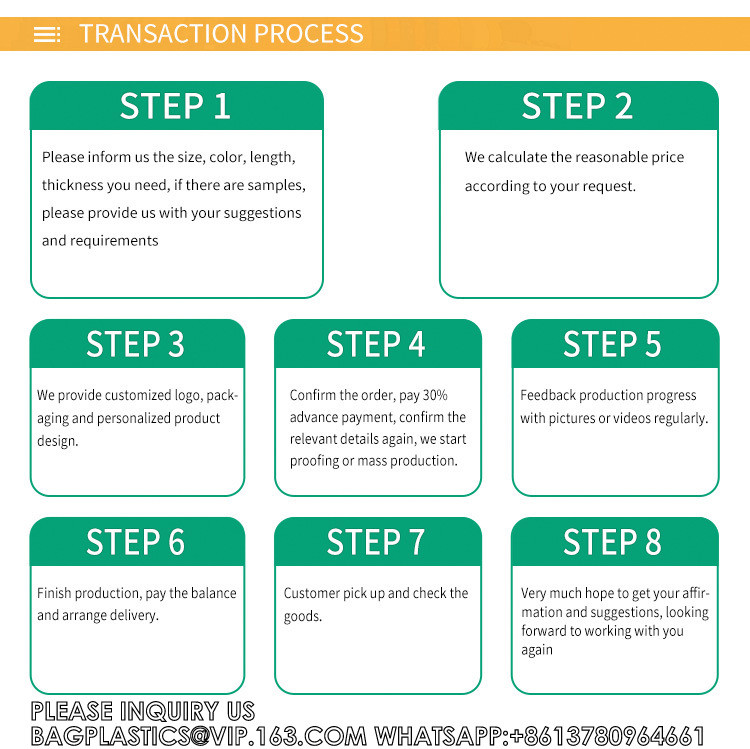 TRANSACTION PROCESS

STEP 1

Please inform us the size, color, length, thickness you need, if there are samples, please provide us with your suggestions and requirements

STEP 2

We calculate the reasonable price according to your request.

STEP 3

We provide customized logo, packaging and personalized product design.

STEP 4

Confirm the order, pay 30% advance payment, confirm the relevant details again, we start proofing or mass production.

STEP 5

Feedback production progress with pictures or videos regularly.

STEP 6

Finish production, pay the balance and arrange delivery.

STEP 7

Customer pick up and check the goods.

STEP 8

Very much hope to get your affirmation and suggestions, looking forward to working with you again

PLEASE INQUIRY US
BAGPLASTICS@VIP.163.COM WHATSAPP:+8613780964661